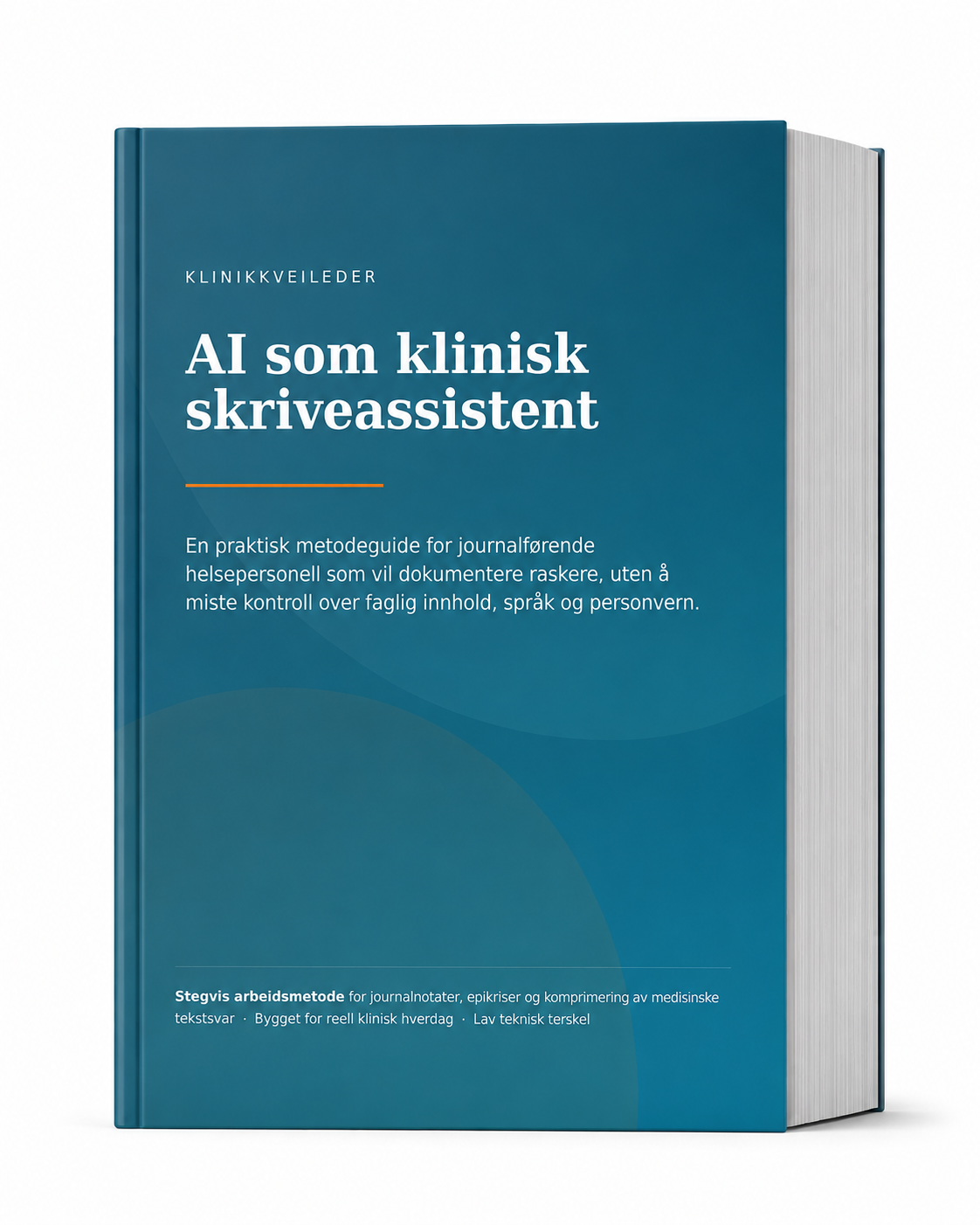 KLINIKKVEILEDER

AI som klinisk skriveassistent

En praktisk metodeguide for journalførende helsepersonell som vil dokumentere raskere, uten å miste kontroll over faglig innhold, språk og personvern.

Stegvis arbeidsmetode for journalnotater, epikriser og komprimering av medisinske tekstsvar · Bygget for reell klinisk hverdag · Lav teknisk terskel